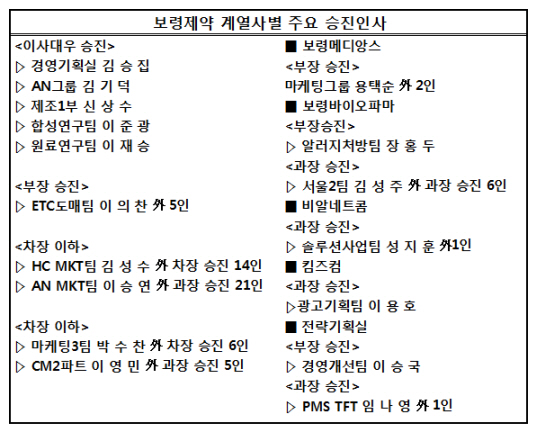 보령제약 계열사별 주요 승진인사

<이사대우 승진>
▷ 경영기획실 김 승 집
▷ AN그룹 김 기 덕
▷ 제조1부 신 상 수
▷ 합성연구팀 이 준 광
▷ 원료연구팀 이 재 승

<부장 승진>
▷ ETC도매팀 이 의 찬 外 5인

<차장 이하>
▷ HC MKT팀 김 성 수 外 차장 승진 14인
▷ AN MKT팀 이 승 연 外 과장 승진 21인

<차장 이하>
▷ 마케팅3팀 박 수 찬 外 차장 승진 6인
▷ CM2파트 이 영 민 外 과장 승진 5인

■ 보령메디앙스
<부장 승진>
마케팅그룹 용택순 外 2인
■ 보령바이오파마
<부장승진>
▷ 알러지처방팀 장 홍 두
<과장 승진>
▷ 서울2팀 김 성 주 外 과장 승진 6인
■ 비알네트콤
<과장 승진>
▷ 솔루션사업팀 성 지 훈 外1인
■ 킴즈컴
<과장 승진>
▷광고기획팀 이 용 호
■ 전략기획실
<부장 승진>
▷ 경영개선팀 이 승 국
<과장 승진>
▷ PMS TFT 임 나 영 外 1인